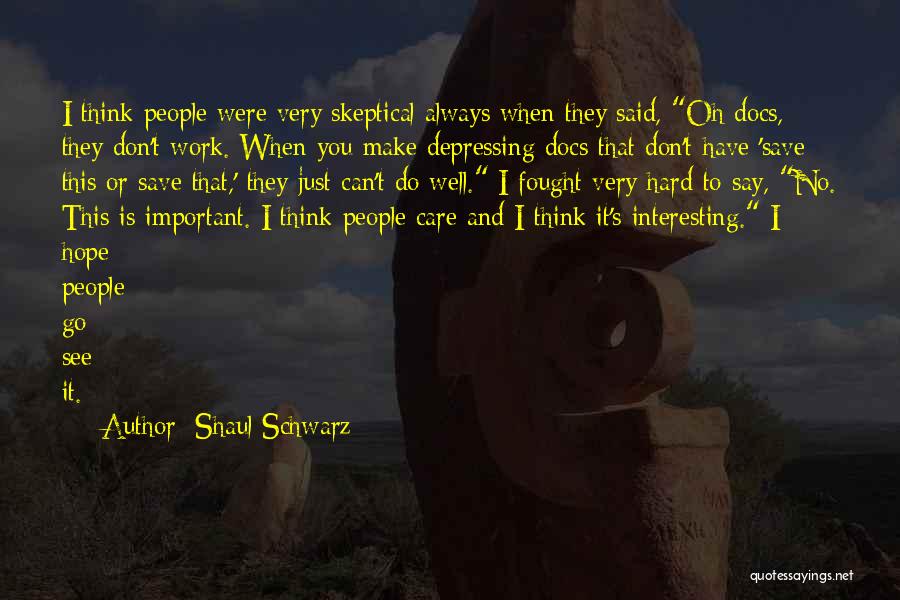 I think people were very skeptical always when they said, "Oh docs, they don't work. When you make depressing docs that don't have 'save this or save that,' they just can't do well." I fought very hard to say, "No. This is important. I think people care and I think it's interesting." I hope people go see it.

Author: Shaul Schwarz

quotessayings.net